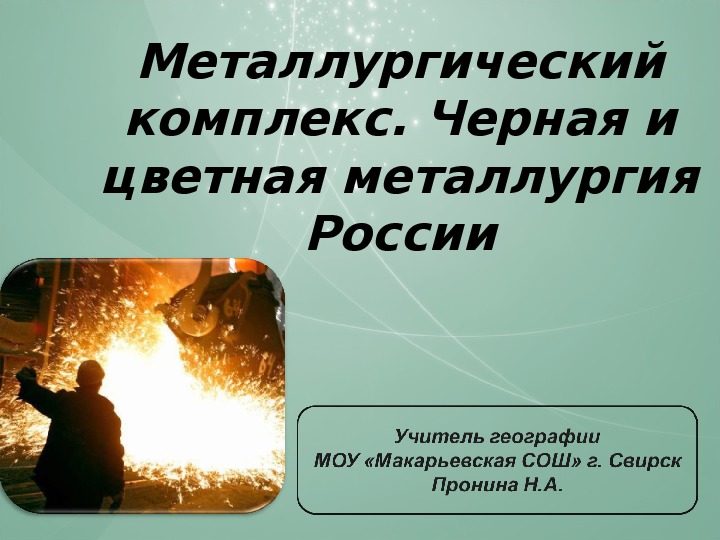 Металлургический комплекс. Черная и цветная металлургия России

Учитель географии
МОУ «Макарьевская СОШ» г. Свирск
Пронина Н.А.